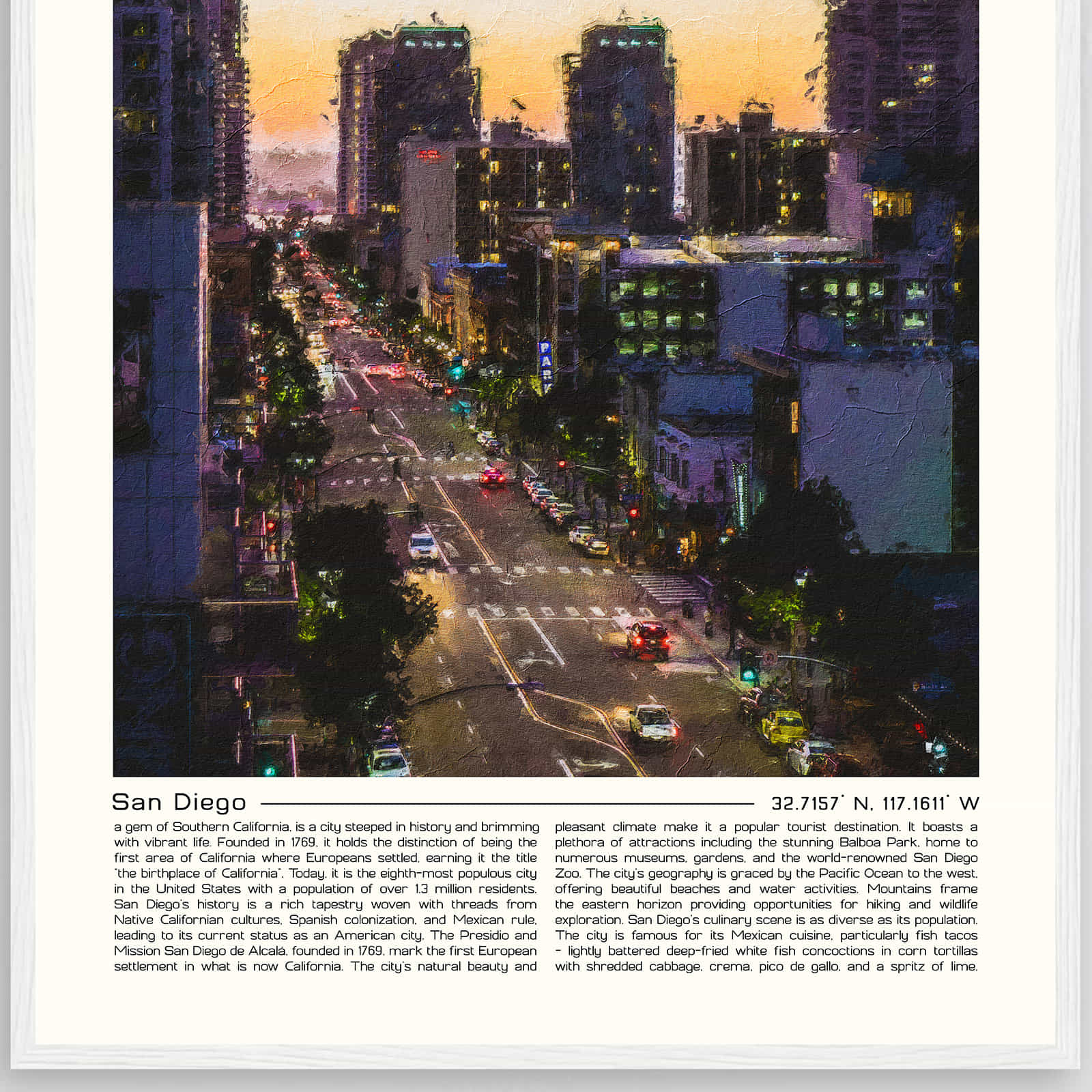 PARK

San Diego

32.7157° N, 117.1611° W

a gem of Southern California, is a city steeped in history and brimming with vibrant life. Founded in 1769, it holds the distinction of being the first area of California where Europeans settled, earning it the title "the birthplace of California". Today, it is the eighth-most populous city in the United States with a population of over 1.3 million residents. San Diego's history is a rich tapestry woven with threads from Native Californian cultures, Spanish colonization, and Mexican rule, leading to its current status as an American city. The Presidio and Mission San Diego de Alcalá, founded in 1769, mark the first European settlement in what is now California. The city's natural beauty and

pleasant climate make it a popular tourist destination. It boasts a plethora of attractions including the stunning Balboa Park, home to numerous museums, gardens, and the world-renowned San Diego Zoo. The city's geography is graced by the Pacific Ocean to the west, offering beautiful beaches and water activities. Mountains frame the eastern horizon providing opportunities for hiking and wildlife exploration. San Diego's culinary scene is as diverse as its population. The city is famous for its Mexican cuisine, particularly fish tacos - lightly battered deep-fried white fish concoctions in corn tortillas with shredded cabbage, crema, pico de gallo, and a spritz of lime.